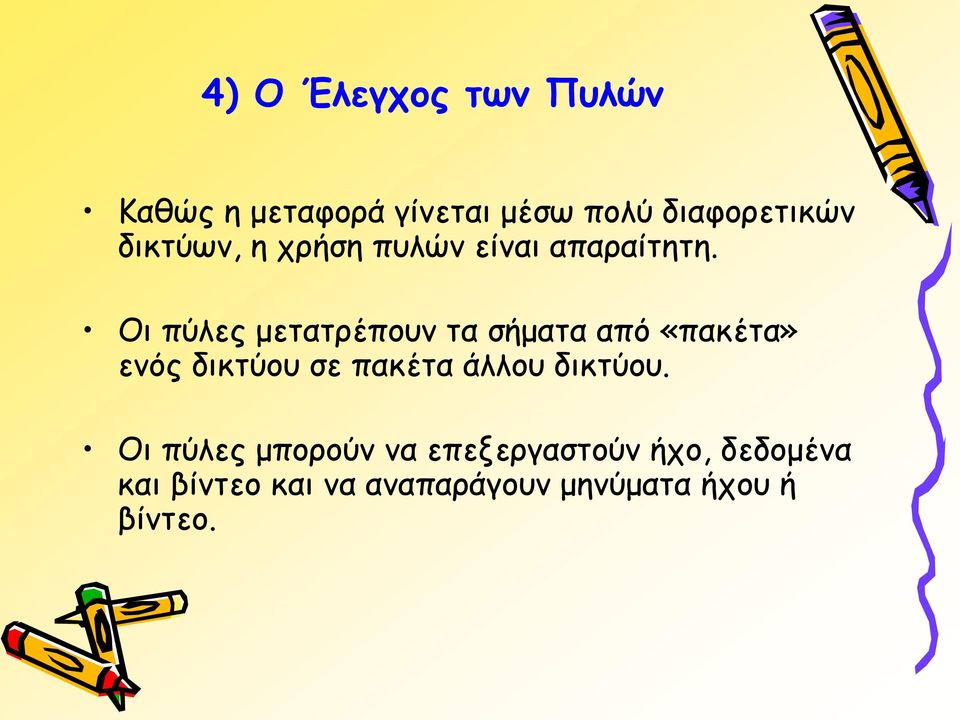 4) Ο Έλεγχος των Πυλών

• Καθώς η μεταφορά γίνεται μέσω πολύ διαφορετικών δικτύων, η χρήση πυλών είναι απαραίτητη.

• Οι πύλες μετατρέπουν τα σήματα από «πακέτα» ενός δικτύου σε πακέτα άλλου δικτύου.

• Οι πύλες μπορούν να επεξεργαστούν ήχο, δεδομένα και βίντεο και να αναπαράγουν μηνύματα ήχου ή βίντεο.